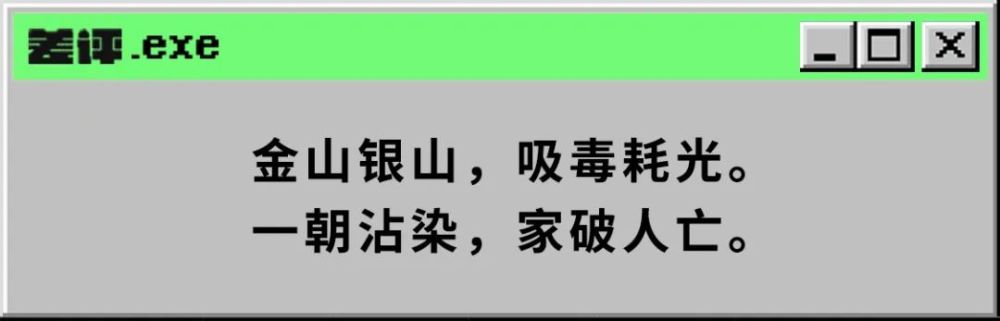 差评.exe

金山银山，吸毒耗光。
一朝沾染，家破人亡。